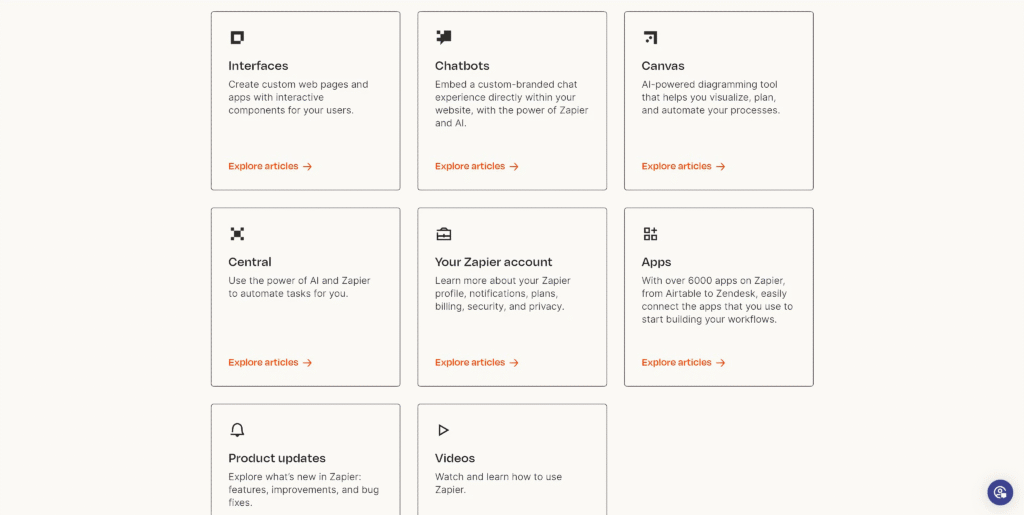 Interfaces

Create custom web pages and apps with interactive components for your users.

Explore articles →

Chatbots

Embed a custom-branded chat experience directly within your website, with the power of Zapier and AI.

Explore articles →

Canvas

AI-powered diagramming tool that helps you visualize, plan, and automate your processes.

Explore articles →

Central

Use the power of AI and Zapier to automate tasks for you.

Explore articles →

Your Zapier account

Learn more about your Zapier profile, notifications, plans, billing, security, and privacy.

Explore articles →

Apps

With over 6000 apps on Zapier, from Airtable to Zendesk, easily connect the apps that you use to start building your workflows.

Explore articles →

Product updates

Explore what's new in Zapier: features, improvements, and bug fixes.

Videos

Watch and learn how to use Zapier.